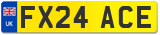 UK FX24 ACE